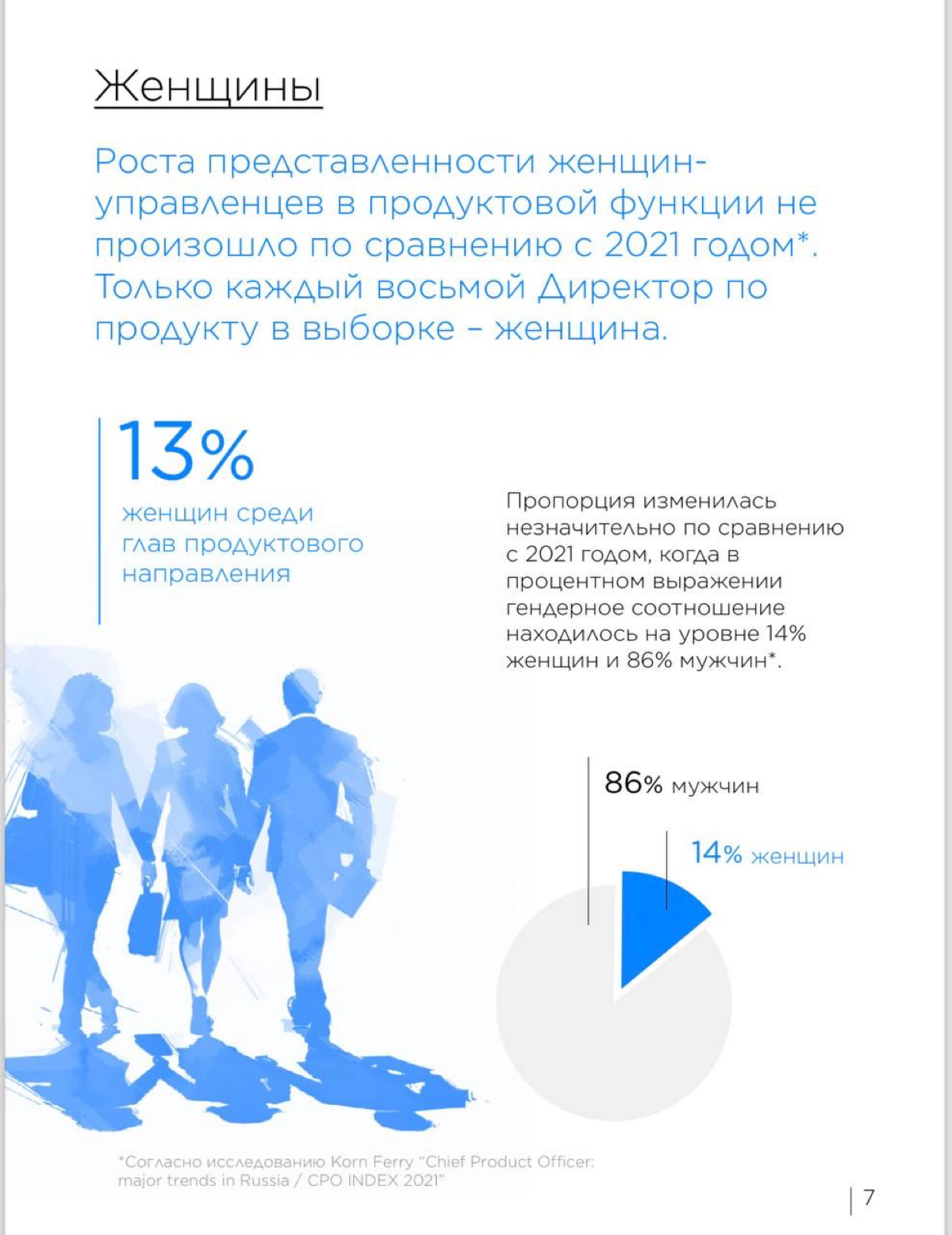 Женщины

Роста представленности женщин-управленцев в продуктовой функции не произошло по сравнению с 2021 годом*. Только каждый восьмой Директор по продукту в выборке – женщина.

13%
женщин среди глав продуктового направления

Пропорция изменилась незначительно по сравнению с 2021 годом, когда в процентном выражении гендерное соотношение находилось на уровне 14% женщин и 86% мужчин*.

86% мужчин

14% женщин

*Согласно исследованию Korn Ferry "Chief Product Officer: major trends in Russia / CPO INDEX 2021"

7